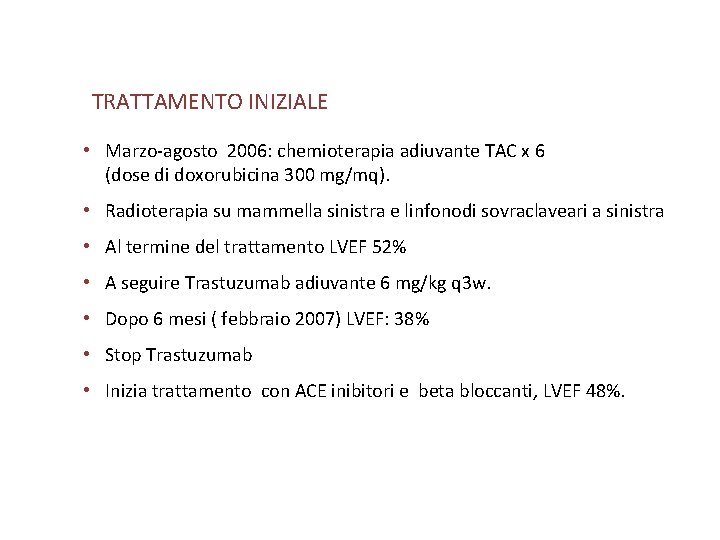 TRATTAMENTO INIZIALE

• Marzo-agosto 2006: chemioterapia adiuvante TAC x 6 (dose di doxorubicina 300 mg/mq).

• Radioterapia su mammella sinistra e linfonodi sovraclaveari a sinistra

• Al termine del trattamento LVEF 52%

• A seguire Trastuzumab adiuvante 6 mg/kg q3w.

• Dopo 6 mesi ( febbraio 2007) LVEF: 38%

• Stop Trastuzumab

• Inizia trattamento con ACE inibitori e beta bloccanti, LVEF 48%.